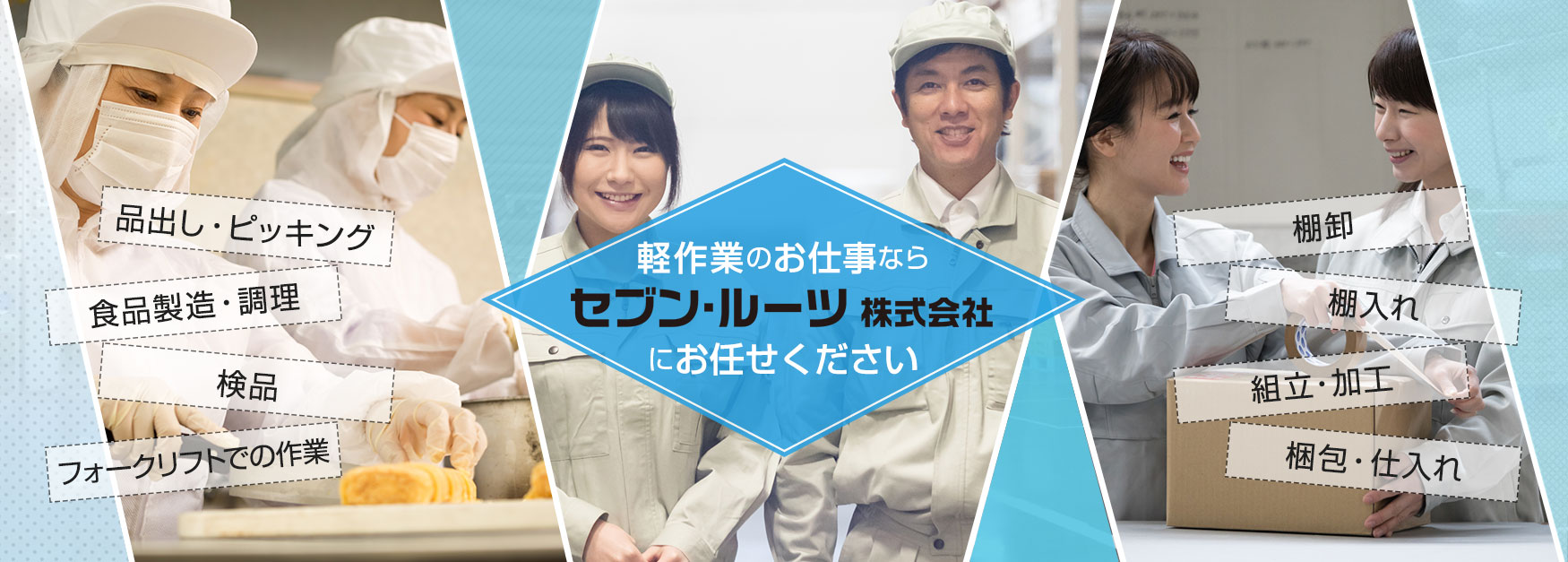 品出し・ピッキング

食品製造・調理

検品

フォークリフトでの作業

軽作業のお仕事なら
セブン・ルーツ 株式会社
にお任せください

棚卸

棚入れ

組立・加工

梱包・仕入れ